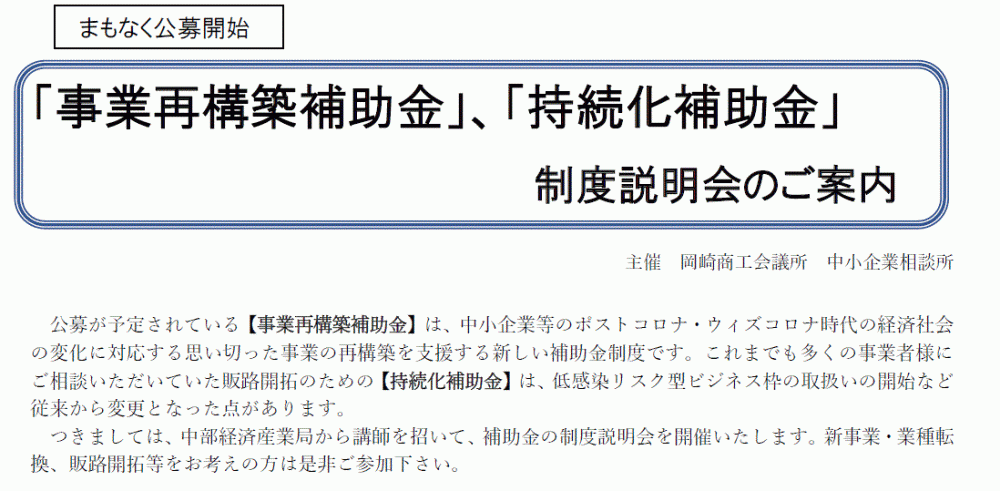 まもなく公募開始

「事業再構築補助金」、「持続化補助金」

制度説明会のご案内

主催　岡崎商工会議所　中小企業相談所

公募が予定されている【事業再構築補助金】は、中小企業等のポストコロナ・ウィズコロナ時代の経済社会の変化に対応する思い切った事業の再構築を支援する新しい補助金制度です。これまでも多くの事業者様にご相談いただいていた販路開拓のための【持続化補助金】は、低感染リスク型ビジネス枠の取扱いの開始など従来から変更となった点があります。

つきましては、中部経済産業局から講師を招いて、補助金の制度説明会を開催いたします。新事業・業種転換、販路開拓等をお考えの方は是非ご参加下さい。